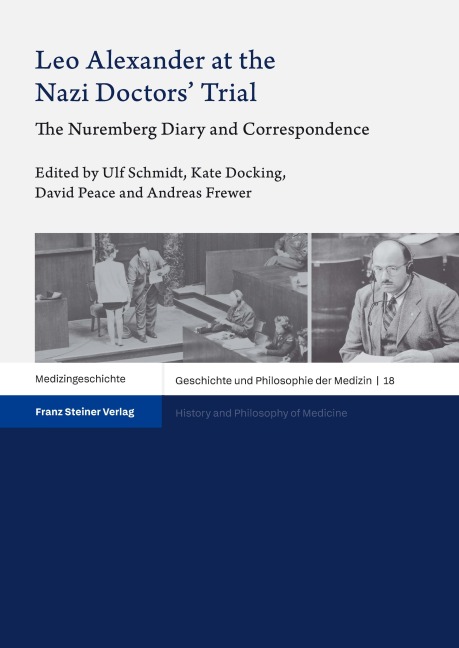 Leo Alexander at the Nazi Doctors' Trial

The Nuremberg Diary and Correspondence

Edited by Ulf Schmidt, Kate Docking, David Peace and Andreas Frewer

Medizingeschichte

Geschichte und Philosophie der Medizin | 18

Franz Steiner Verlag

History and Philosophy of Medicine